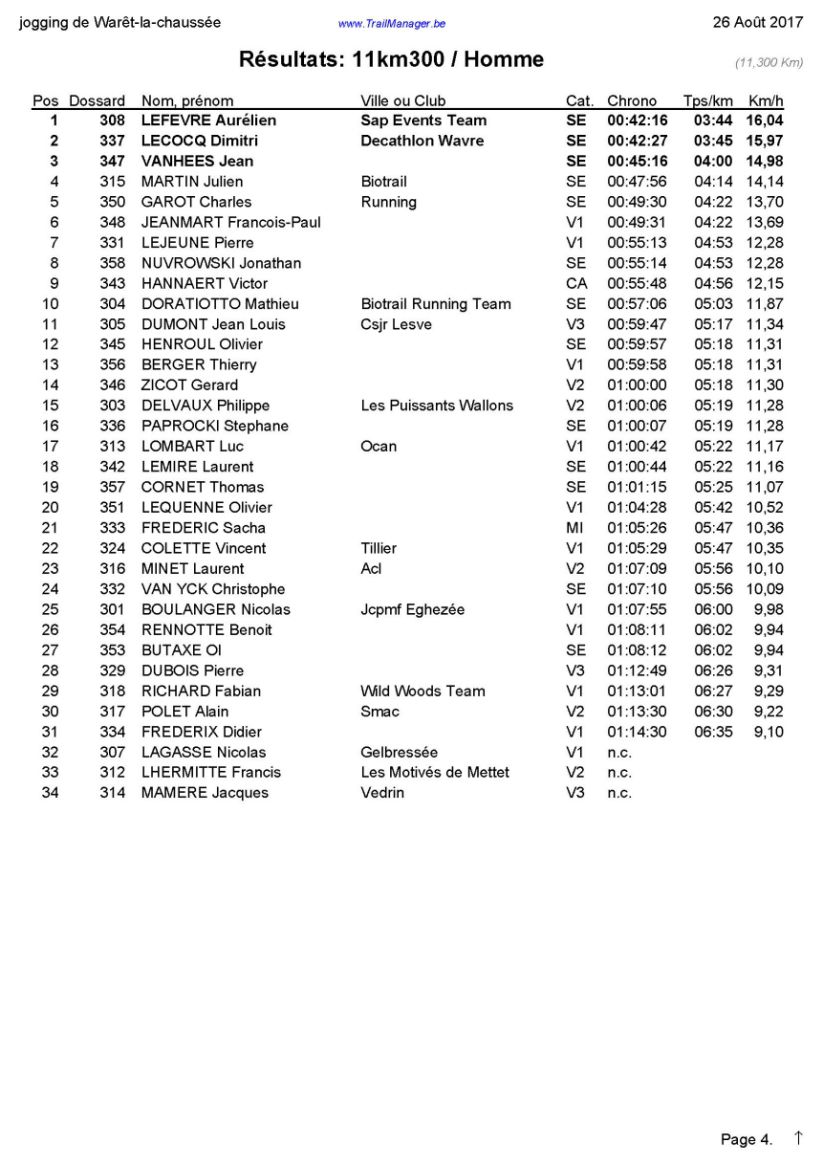 jogging de Warêt-la-chaussée www.TrailManager.be 26 Août 2017

Résultats: 11km300 / Homme

(11,300 Km)

| Pos | Dossard | Nom, prénom | Ville ou Club | Cat. | Chrono | Tps/km | Km/h |
|---|---|---|---|---|---|---|---|
| 1 | 308 | LEFEVRE Aurélien | Sap Events Team | SE | 00:42:16 | 03:44 | 16,04 |
| 2 | 337 | LECOCQ Dimitri | Decathlon Wavre | SE | 00:42:27 | 03:45 | 15,97 |
| 3 | 347 | VANHEES Jean | | SE | 00:45:16 | 04:00 | 14,98 |
| 4 | 315 | MARTIN Julien | Biotrail | SE | 00:47:56 | 04:14 | 14,14 |
| 5 | 350 | GAROT Charles | Running | SE | 00:49:30 | 04:22 | 13,70 |
| 6 | 348 | JEANMART Francois-Paul | | V1 | 00:49:31 | 04:22 | 13,69 |
| 7 | 331 | LEJEUNE Pierre | | V1 | 00:55:13 | 04:53 | 12,28 |
| 8 | 358 | NUVROWSKI Jonathan | | SE | 00:55:14 | 04:53 | 12,28 |
| 9 | 343 | HANNAERT Victor | | CA | 00:55:48 | 04:56 | 12,15 |
| 10 | 304 | DORATIOTTO Mathieu | Biotrail Running Team | SE | 00:57:06 | 05:03 | 11,87 |
| 11 | 305 | DUMONT Jean Louis | Csjr Lesve | V3 | 00:59:47 | 05:17 | 11,34 |
| 12 | 345 | HENROUL Olivier | | SE | 00:59:57 | 05:18 | 11,31 |
| 13 | 356 | BERGER Thierry | | V1 | 00:59:58 | 05:18 | 11,31 |
| 14 | 346 | ZICOT Gerard | | V2 | 01:00:00 | 05:18 | 11,30 |
| 15 | 303 | DELVAUX Philippe | Les Puissants Wallons | V2 | 01:00:06 | 05:19 | 11,28 |
| 16 | 336 | PAPROCKI Stephane | | SE | 01:00:07 | 05:19 | 11,28 |
| 17 | 313 | LOMBART Luc | Ocan | V1 | 01:00:42 | 05:22 | 11,17 |
| 18 | 342 | LEMIRE Laurent | | SE | 01:00:44 | 05:22 | 11,16 |
| 19 | 357 | CORNET Thomas | | SE | 01:01:15 | 05:25 | 11,07 |
| 20 | 351 | LEQUENNE Olivier | | V1 | 01:04:28 | 05:42 | 10,52 |
| 21 | 333 | FREDERIC Sacha | | MI | 01:05:26 | 05:47 | 10,36 |
| 22 | 324 | COLETTE Vincent | Tillier | V1 | 01:05:29 | 05:47 | 10,35 |
| 23 | 316 | MINET Laurent | Acl | V2 | 01:07:09 | 05:56 | 10,10 |
| 24 | 332 | VAN YCK Christophe | | SE | 01:07:10 | 05:56 | 10,09 |
| 25 | 301 | BOULANGER Nicolas | Jcpmf Eghezée | V1 | 01:07:55 | 06:00 | 9,98 |
| 26 | 354 | RENNOTTE Benoit | | V1 | 01:08:11 | 06:02 | 9,94 |
| 27 | 353 | BUTAXE Ol | | SE | 01:08:12 | 06:02 | 9,94 |
| 28 | 329 | DUBOIS Pierre | | V3 | 01:12:49 | 06:26 | 9,31 |
| 29 | 318 | RICHARD Fabian | Wild Woods Team | V1 | 01:13:01 | 06:27 | 9,29 |
| 30 | 317 | POLET Alain | Smac | V2 | 01:13:30 | 06:30 | 9,22 |
| 31 | 334 | FREDERIX Didier | | V1 | 01:14:30 | 06:35 | 9,10 |
| 32 | 307 | LAGASSE Nicolas | Gelbressée | V1 | n.c. | | |
| 33 | 312 | LHERMITTE Francis | Les Motivés de Mettet | V2 | n.c. | | |
| 34 | 314 | MAMERE Jacques | Vedrin | V3 | n.c. | | |

Page 4. ↑